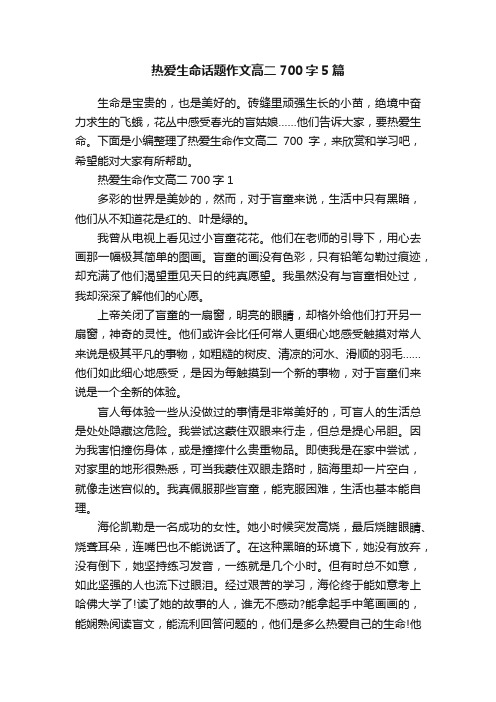 热爱生命话题作文高二 700 字 5 篇

生命是宝贵的，也是美好的。砖缝里顽强生长的小苗，绝境中奋力求生的飞蛾，花丛中感受春光的盲姑娘……他们告诉大家，要热爱生命。下面是小编整理了热爱生命作文高二 700 字，来欣赏和学习吧，希望能对大家有所帮助。

热爱生命作文高二 700 字 1

多彩的世界是美妙的，然而，对于盲童来说，生活中只有黑暗，他们从不知道花是红的、叶是绿的。

我曾从电视上看见过小盲童花花。他们在老师的引导下，用心去画那一幅极其简单的图画。盲童的画没有色彩，只有铅笔勾勒过痕迹，却充满了他们渴望重见天日的纯真愿望。我虽然没有与盲童相处过，我却深深了解他们的心愿。

上帝关闭了盲童的一扇窗，明亮的眼睛，却格外给他们打开另一扇窗，神奇的灵性。他们或许会比任何常人更细心地感受触摸对常人来说是极其平凡的事物，如粗糙的树皮、清凉的河水、滑顺的羽毛……他们如此细心地感受，是因为每触摸到一个新的事物，对于盲童们来说是一个全新的体验。

盲人每体验一些从没做过的事情是非常美好的，可盲人的生活总是处处隐藏这危险。我尝试这蒙住双眼来行走，但总是提心吊胆。因为我害怕撞伤身体，或是撞摔什么贵重物品。即使我是在家中尝试，对家里的地形很熟悉，可当我蒙住双眼走路时，脑海里却一片空白，就像走迷宫似的。我真佩服那些盲童，能克服困难，生活也基本能自理。

海伦凯勒是一名成功的女性。她小时候突发高烧，最后烧瞎眼睛、烧聋耳朵，连嘴巴也不能说话了。在这种黑暗的环境下，她没有放弃，没有倒下，她坚持练习发音，一练就是几个小时。但有时总不如意，如此坚强的人也流下过眼泪。经过艰苦的学习，海伦终于能如意考上哈佛大学了!读了她的故事的人，谁无不感动?能拿起手中笔画画的，能娴熟阅读盲文，能流利回答问题的，他们是多么热爱自己的生命!他